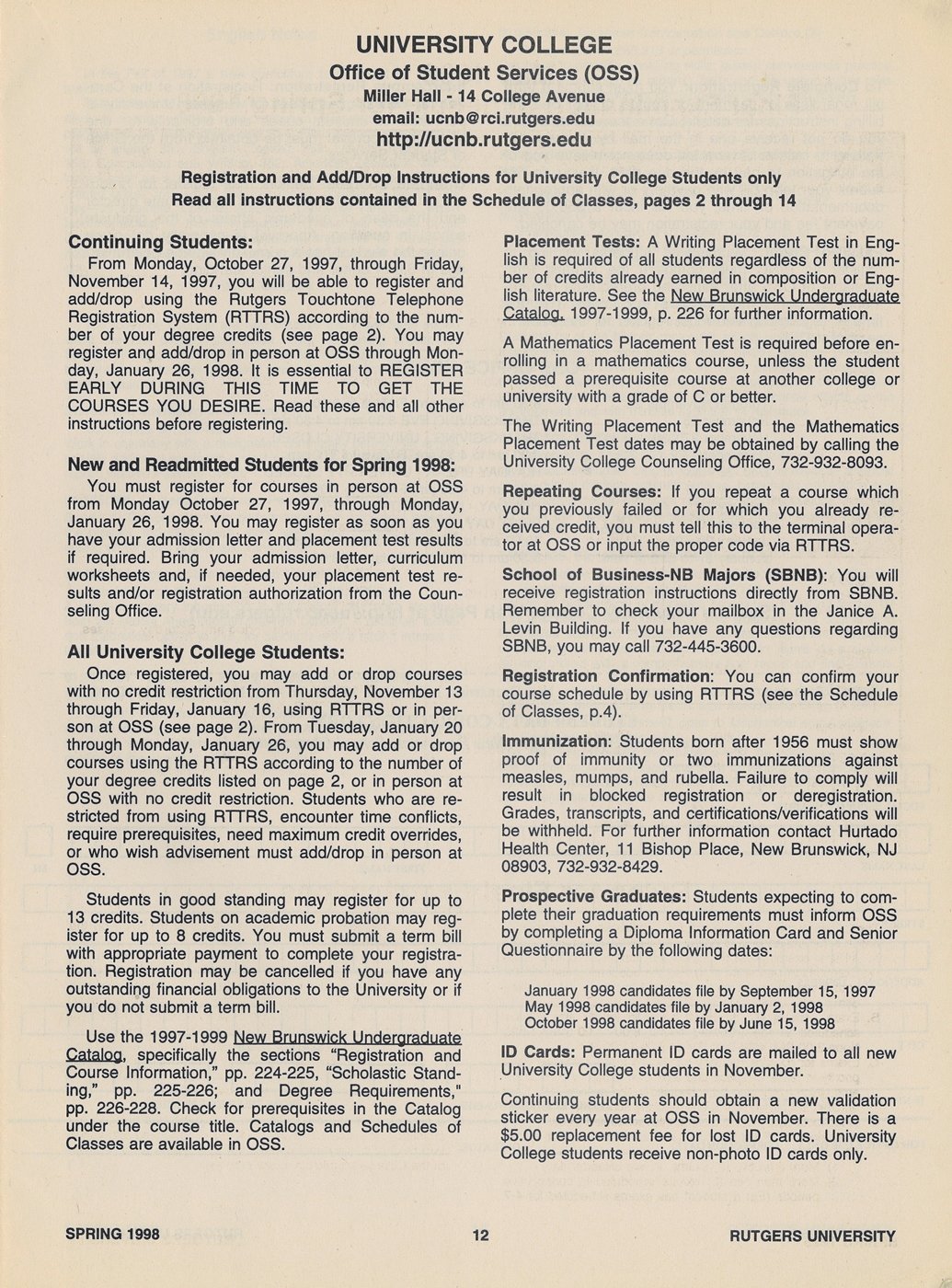 UNIVERSITY COLLEGE
Office of Student Services (OSS)
Miller Hall - 14 College Avenue
email: ucnb@rci.rutgers.edu
http://ucnb.rutgers.edu

Registration and Add/Drop Instructions for University College Students only
Read all instructions contained in the Schedule of Classes, pages 2 through 14

Continuing Students:
From Monday, October 27, 1997, through Friday, November 14, 1997, you will be able to register and add/drop using the Rutgers Touchtone Telephone Registration System (RTTRS) according to the number of your degree credits (see page 2). You may register and add/drop in person at OSS through Monday, January 26, 1998. It is essential to REGISTER EARLY DURING THIS TIME TO GET THE COURSES YOU DESIRE. Read these and all other instructions before registering.

New and Readmitted Students for Spring 1998:
You must register for courses in person at OSS from Monday October 27, 1997, through Monday, January 26, 1998. You may register as soon as you have your admission letter and placement test results if required. Bring your admission letter, curriculum worksheets and, if needed, your placement test results and/or registration authorization from the Counseling Office.

All University College Students:
Once registered, you may add or drop courses with no credit restriction from Thursday, November 13 through Friday, January 16, using RTTRS or in person at OSS (see page 2). From Tuesday, January 20 through Monday, January 26, you may add or drop courses using the RTTRS according to the number of your degree credits listed on page 2, or in person at OSS with no credit restriction. Students who are restricted from using RTTRS, encounter time conflicts, require prerequisites, need maximum credit overrides, or who wish advisement must add/drop in person at OSS.

Students in good standing may register for up to 13 credits. Students on academic probation may register for up to 8 credits. You must submit a term bill with appropriate payment to complete your registration. Registration may be cancelled if you have any outstanding financial obligations to the University or if you do not submit a term bill.

Use the 1997-1999 New Brunswick Undergraduate Catalog, specifically the sections "Registration and Course Information," pp. 224-225, "Scholastic Standing," pp. 225-226; and Degree Requirements," pp. 226-228. Check for prerequisites in the Catalog under the course title. Catalogs and Schedules of Classes are available in OSS.

Placement Tests: A Writing Placement Test in English is required of all students regardless of the number of credits already earned in composition or English literature. See the New Brunswick Undergraduate Catalog, 1997-1999, p. 226 for further information.

A Mathematics Placement Test is required before enrolling in a mathematics course, unless the student passed a prerequisite course at another college or university with a grade of C or better.

The Writing Placement Test and the Mathematics Placement Test dates may be obtained by calling the University College Counseling Office, 732-932-8093.

Repeating Courses: If you repeat a course which you previously failed or for which you already received credit, you must tell this to the terminal operator at OSS or input the proper code via RTTRS.

School of Business-NB Majors (SBNB): You will receive registration instructions directly from SBNB. Remember to check your mailbox in the Janice A. Levin Building. If you have any questions regarding SBNB, you may call 732-445-3600.

Registration Confirmation: You can confirm your course schedule by using RTTRS (see the Schedule of Classes, p.4).

Immunization: Students born after 1956 must show proof of immunity or two immunizations against measles, mumps, and rubella. Failure to comply will result in blocked registration or deregistration. Grades, transcripts, and certifications/verifications will be withheld. For further information contact Hurtado Health Center, 11 Bishop Place, New Brunswick, NJ 08903, 732-932-8429.

Prospective Graduates: Students expecting to complete their graduation requirements must inform OSS by completing a Diploma Information Card and Senior Questionnaire by the following dates:

January 1998 candidates file by September 15, 1997
May 1998 candidates file by January 2, 1998
October 1998 candidates file by June 15, 1998

ID Cards: Permanent ID cards are mailed to all new University College students in November.

Continuing students should obtain a new validation sticker every year at OSS in November. There is a $5.00 replacement fee for lost ID cards. University College students receive non-photo ID cards only.

SPRING 1998 12 RUTGERS UNIVERSITY